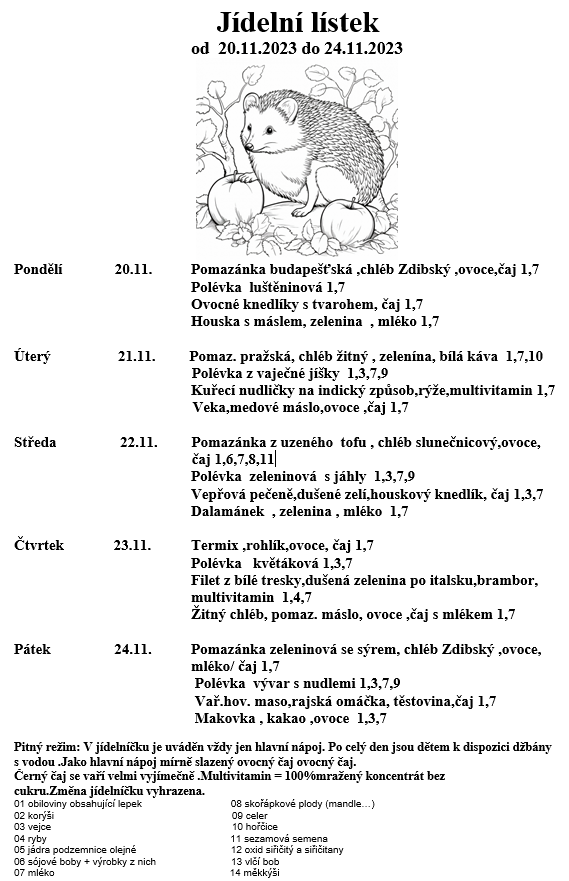 Jídelní lístek
od 20.11.2023 do 24.11.2023

Pondělí 20.11. Pomazánka budapešťská ,chléb Zdibský ,ovoce,čaj 1,7
Polévka luštěninová 1,7
Ovocné knedlíky s tvarohem, čaj 1,7
Houska s máslem, zelenina , mléko 1,7

Úterý 21.11. Pomaz. pražská, chléb žitný , zelenína, bílá káva 1,7,10
Polévka z vaječné jíšky 1,3,7,9
Kuřecí nudličky na indický způsob,rýže,multivitamin 1,7
Veka,medové máslo,ovoce ,čaj 1,7

Středa 22.11. Pomazánka z uzeného tofu , chléb slunečnicový,ovoce, čaj 1,6,7,8,11
Polévka zeleninová s jáhly 1,3,7,9
Vepřová pečeně,dušené zelí,houskový knedlík, čaj 1,3,7
Dalamánek , zelenina , mléko 1,7

Čtvrtek 23.11. Termix ,rohlík,ovoce, čaj 1,7
Polévka květáková 1,3,7
Filet z bílé tresky,dušená zelenina po italsku,brambor, multivitamin 1,4,7
Žitný chléb, pomaz. máslo, ovoce ,čaj s mlékem 1,7

Pátek 24.11. Pomazánka zeleninová se sýrem, chléb Zdibský ,ovoce, mléko/ čaj 1,7
Polévka vývar s nudlemi 1,3,7,9
Vař.hov. maso,rajská omáčka, těstovina,čaj 1,7
Makovka , kakao ,ovoce 1,3,7

Pitný režim: V jídelníčku je uváděn vždy jen hlavní nápoj. Po celý den jsou dětem k dispozici džbány s vodou .Jako hlavní nápoj mírně slazený ovocný čaj ovocný čaj.
Černý čaj se vaří velmi vyjímečně .Multivitamin = 100%mražený koncentrát bez cukru.Změna jídelníčku vyhrazena.
01 obiloviny obsahující lepek
02 korýši
03 vejce
04 ryby
05 jádra podzemnice olejné
06 sójové boby + výrobky z nich
07 mléko
08 skořápkové plody (mandle…)
09 celer
10 hořčice
11 sezamová semena
12 oxid siřičitý a siřičitany
13 vlčí bob
14 měkkýši